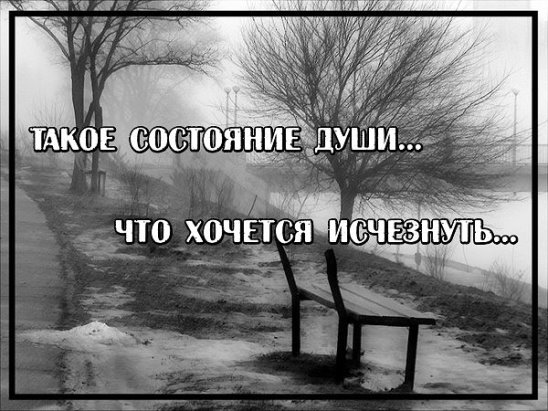 ТАКОЕ СОСТОЯНИЕ ДУШИ...

ЧТО ХОЧЕТСЯ ИСЧЕЗНУТЬ...